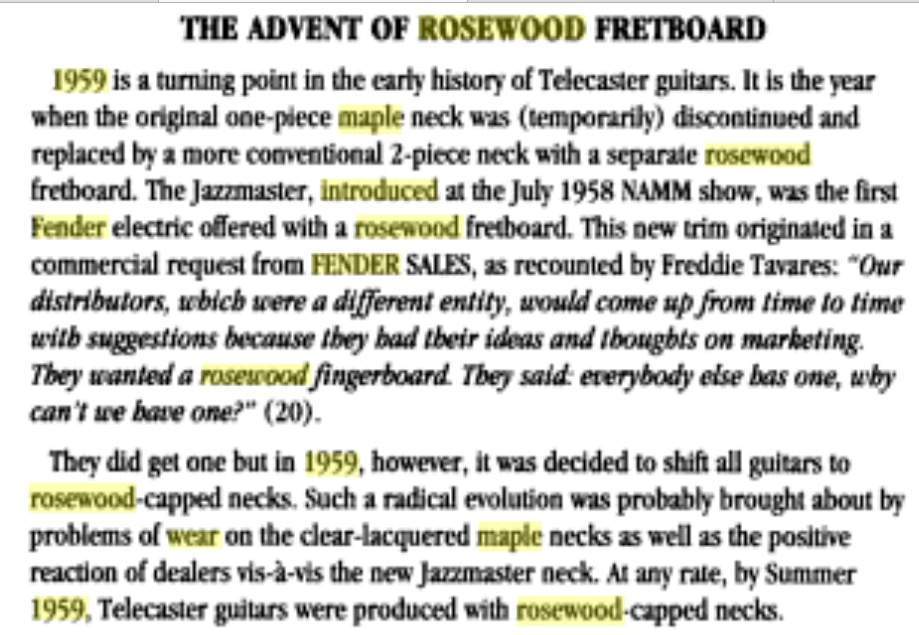 THE ADVENT OF ROSEWOOD FRETBOARD

1959 is a turning point in the early history of Telecaster guitars. It is the year when the original one-piece maple neck was (temporarily) discontinued and replaced by a more conventional 2-piece neck with a separate rosewood fretboard. The Jazzmaster, introduced at the July 1958 NAMM show, was the first Fender electric offered with a rosewood fretboard. This new trim originated in a commercial request from FENDER SALES, as recounted by Freddie Tavares: "Our distributors, which were a different entity, would come up from time to time with suggestions because they had their ideas and thoughts on marketing. They wanted a rosewood fingerboard. They said: everybody else has one, why can't we have one?" (20).

They did get one but in 1959, however, it was decided to shift all guitars to rosewood-capped necks. Such a radical evolution was probably brought about by problems of wear on the clear-lacquered maple necks as well as the positive reaction of dealers vis-à-vis the new Jazzmaster neck. At any rate, by Summer 1959, Telecaster guitars were produced with rosewood-capped necks.